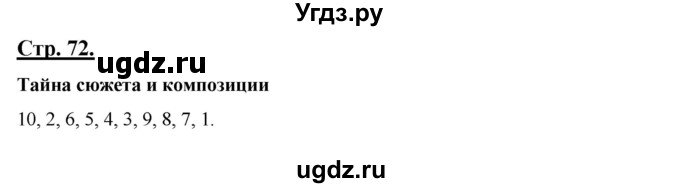 Угдз.ру

Стр. 72. ugdz.ru

Тайна сюжета и композиции

10, 2, 6, 5, 4, 3, 9, 8, 7, 1.

ugdz.ru